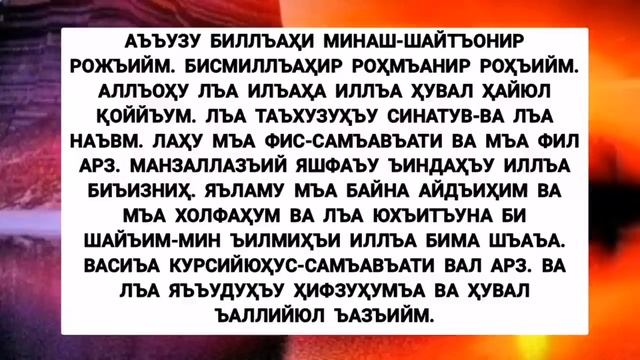 АЪЪУЗУ БИЛЛЪАҲИ МИНАШ-ШАЙТЪОНИР РОЖЪИЙМ. БИСМИЛЛЪАҲИР РОҲМЪАНИР РОҲЪИЙМ. АЛЛЪОҲУ ЛЪА ИЛЪАҲА ИЛЛЪА ҲУВАЛ ҲАЙЮЛ ҚОЙЙЪУМ. ЛЪА ТАЪХУЗУҲЪУ СИНАТУВ-ВА ЛЪА НАЪВМ. ЛАҲУ МЪА ФИС-САМЪАВЪАТИ ВА МЪА ФИЛ АРЗ. МАНЗАЛЛАЗЪИЙ ЯШФАЪУ ЪИНДАҲЪУ ИЛЛЪА БИЪИЗНИҲ. ЯЪЛАМУ МЪА БАЙНА АЙДЪИҲИМ ВА МЪА ХОЛФАҲУМ ВА ЛЪА ЮХЪИТЪУНА БИ ШАЙЪИМ-МИН ЪИЛМИҲЪИ ИЛЛЪА БИМА ШЪАЪА. ВАСИЪА КУРСИЙЮҲУС-САМЪАВЪАТИ ВАЛ АРЗ. ВА ЛЪА ЯЪЪУДУҲЪУ ҲИФЗУҲУМЪА ВА ҲУВАЛ ЪАЛЛИЙЮЛ ЪАЗЪИЙМ.